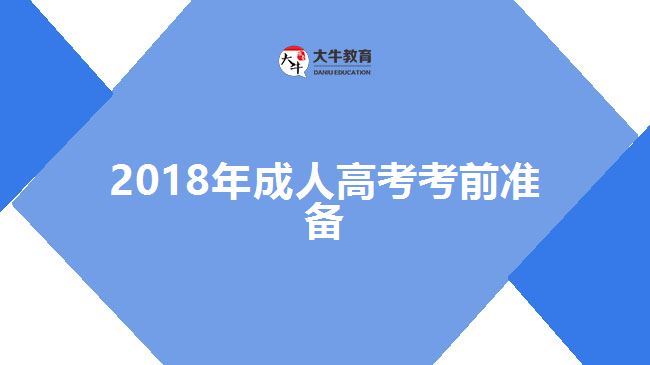 大牛
大牛教育
DANIU EDUCATION

2018年成人高考考前准备